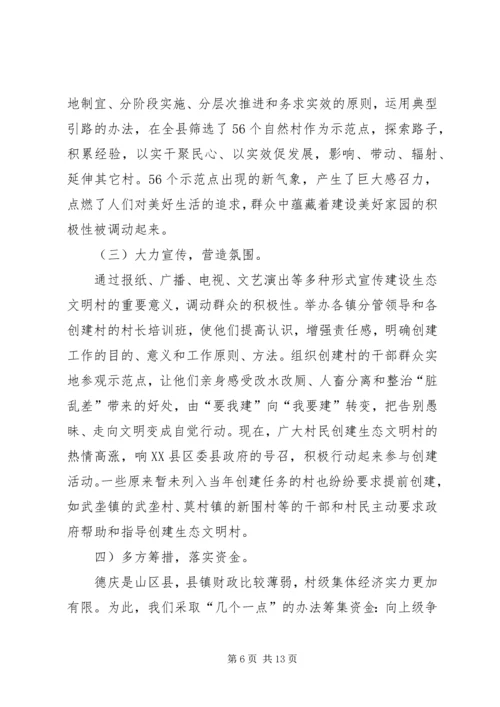 地制宜、分阶段实施、分层次推进和务求实效的原则，运用典型引路的办法，在全县筛选了56个自然村作为示范点，探索路子，积累经验，以实干聚民心、以实效促发展，影响、带动、辐射、延伸其它村。56个示范点出现的新气象，产生了巨大感召力，点燃了人们对美好生活的追求，群众中蕴藏着建设美好家园的积极性被调动起来。

（三）大力宣传，营造氛围。

通过报纸、广播、电视、文艺演出等多种形式宣传建设生态文明村的重要意义，调动群众的积极性。举办各镇分管领导和各创建村的村长培训班，使他们提高认识，增强责任感，明确创建工作的目的、意义和工作原则、方法。组织创建村的干部群众实地参观示范点，让他们亲身感受改水改厕、人畜分离和整治“脏乱差”带来的好处，由“要我建”向“我要建”转变，把告别愚昧、走向文明变成自觉行动。现在，广大村民创建生态文明村的热情高涨，响XX县区委县政府的号召，积极行动起来参与创建活动。一些原来暂未列入当年创建任务的村也纷纷要求提前创建，如武垄镇的武垄村、莫村镇的新围村等的干部和村民主动要求政府帮助和指导创建生态文明村。

四）多方筹措，落实资金。

德庆是山区县，县镇财政比较薄弱，村级集体经济实力更加有限。为此，我们采取“几个一点”的办法筹集资金：向上级争

第6页 共13页